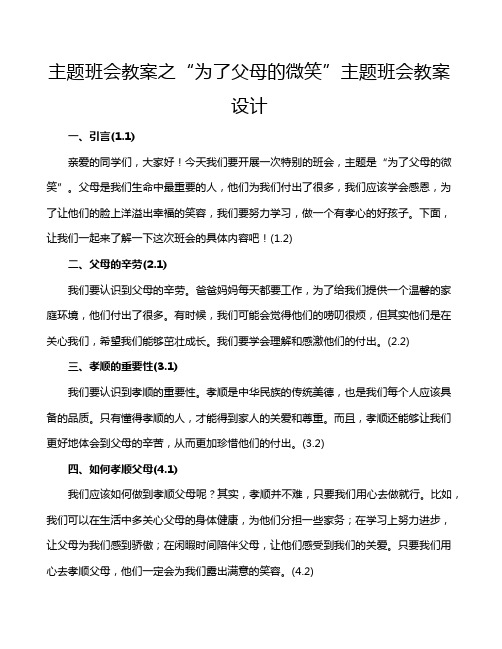 主题班会教案之“为了父母的微笑”主题班会教案设计

一、引言(1.1)

亲爱的同学们，大家好！今天我们要开展一次特别的班会，主题是“为了父母的微笑”。父母是我们生命中最重要的人，他们为我们付出了很多，我们应该学会感恩，为了让他们的脸上洋溢出幸福的笑容，我们要努力学习，做一个有孝心的好孩子。下面，让我们一起来了解一下这次班会的具体内容吧！(1.2)

二、父母的辛劳(2.1)

我们要认识到父母的辛劳。爸爸妈妈每天都要工作，为了给我们提供一个温馨的家庭环境，他们付出了很多。有时候，我们可能会觉得他们的唠叨很烦，但其实他们是在关心我们，希望我们能够茁壮成长。我们要学会理解和感激他们的付出。(2.2)

三、孝顺的重要性(3.1)

我们要认识到孝顺的重要性。孝顺是中华民族的传统美德，也是我们每个人应该具备的品质。只有懂得孝顺的人，才能得到家人的关爱和尊重。而且，孝顺还能够让我们更好地体会到父母的辛苦，从而更加珍惜他们的付出。(3.2)

四、如何孝顺父母(4.1)

我们应该如何做到孝顺父母呢？其实，孝顺并不难，只要我们用心去做就行。比如，我们可以在生活中多关心父母的身体健康，为他们分担一些家务；在学习上努力进步，让父母为我们感到骄傲；在闲暇时间陪伴父母，让他们感受到我们的关爱。只要我们用心去孝顺父母，他们一定会为我们露出满意的笑容。(4.2)